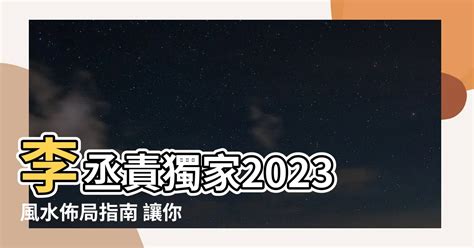 李丞責獨家2023
風水佈局指南 讓你